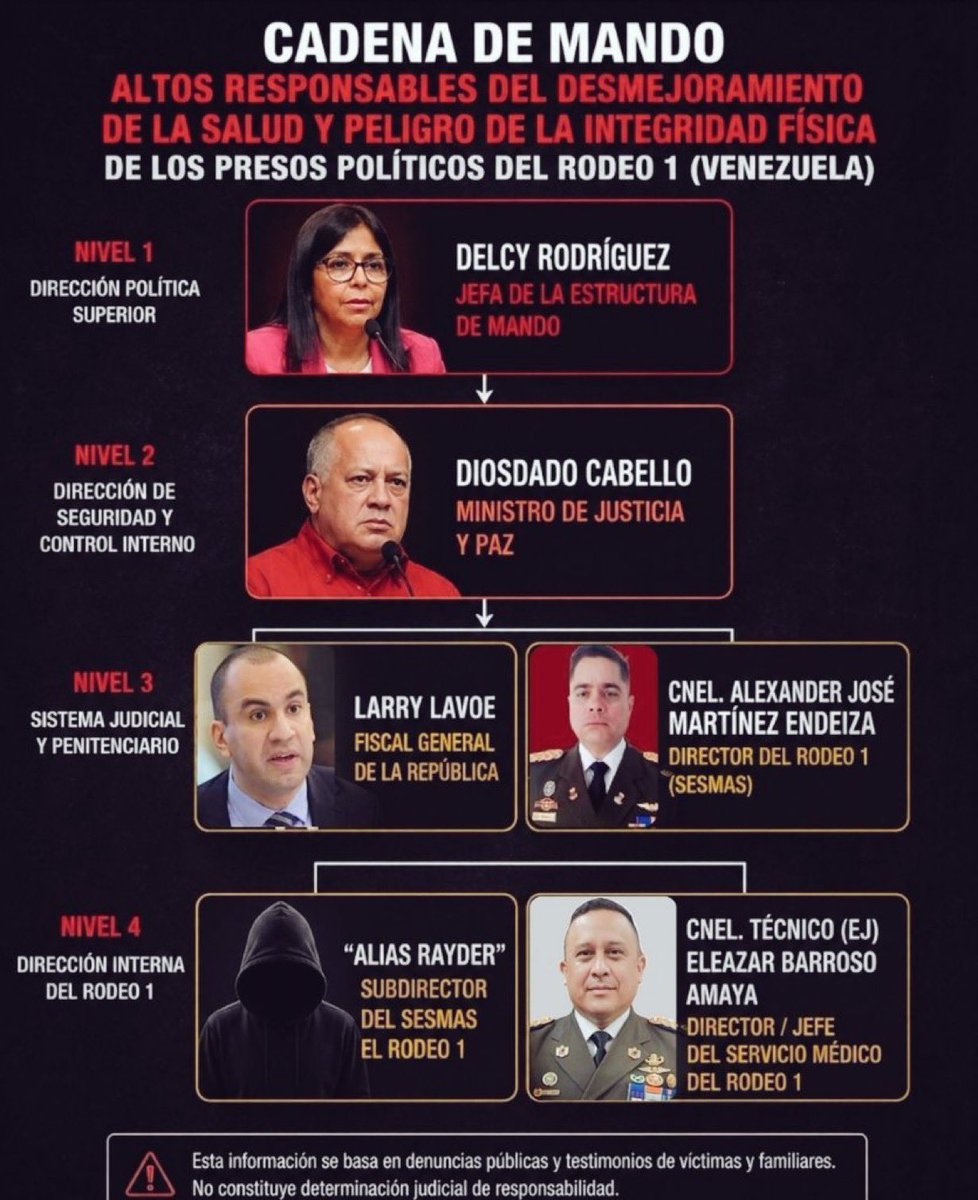 CADENA DE MANDO
ALTOS RESPONSABLES DEL DESMEJORAMIENTO DE LA SALUD Y PELIGRO DE LA INTEGRIDAD FÍSICA
DE LOS PRESOS POLÍTICOS DEL RODEO 1 (VENEZUELA)

NIVEL 1
DIRECCIÓN POLÍTICA SUPERIOR

DELCY RODRÍGUEZ
JEFA DE LA ESTRUCTURA DE MANDO

NIVEL 2
DIRECCIÓN DE SEGURIDAD Y CONTROL INTERNO

DIOSDADO CABELLO
MINISTRO DE JUSTICIA Y PAZ

NIVEL 3
SISTEMA JUDICIAL Y PENITENCIARIO

LARRY LAVOE
FISCAL GENERAL DE LA REPÚBLICA

CNEL. ALEXANDER JOSÉ MARTÍNEZ ENDEIZA
DIRECTOR DEL RODEO 1 (SESMAS)

NIVEL 4
DIRECCIÓN INTERNA DEL RODEO 1

"ALIAS RAYDER"
SUBDIRECTOR DEL SESMAS EL RODEO 1

CNEL. TÉCNICO (EJ) ELEAZAR BARROSO AMAYA
DIRECTOR / JEFE DEL SERVICIO MÉDICO DEL RODEO 1

Esta información se basa en denuncias públicas y testimonios de víctimas y familiares. No constituye determinación judicial de responsabilidad.